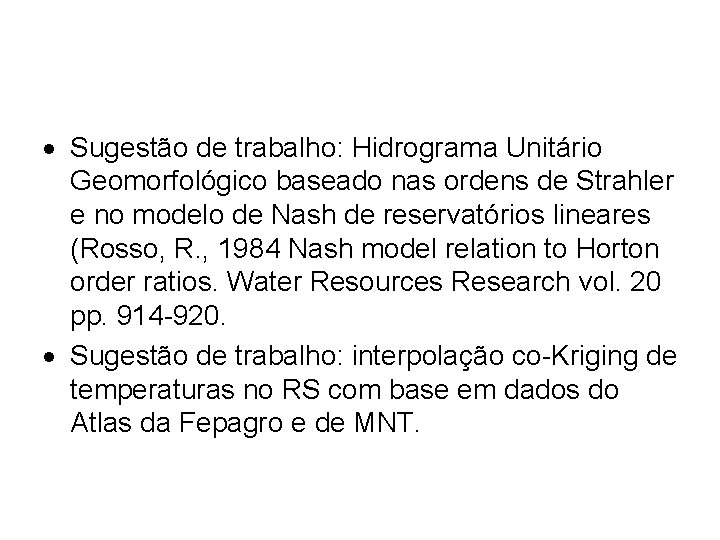 • Sugestão de trabalho: Hidrograma Unitário Geomorfológico baseado nas ordens de Strahler e no modelo de Nash de reservatórios lineares (Rosso, R., 1984 Nash model relation to Horton order ratios. Water Resources Research vol. 20 pp. 914-920.

• Sugestão de trabalho: interpolação co-Kriging de temperaturas no RS com base em dados do Atlas da Fepagro e de MNT.